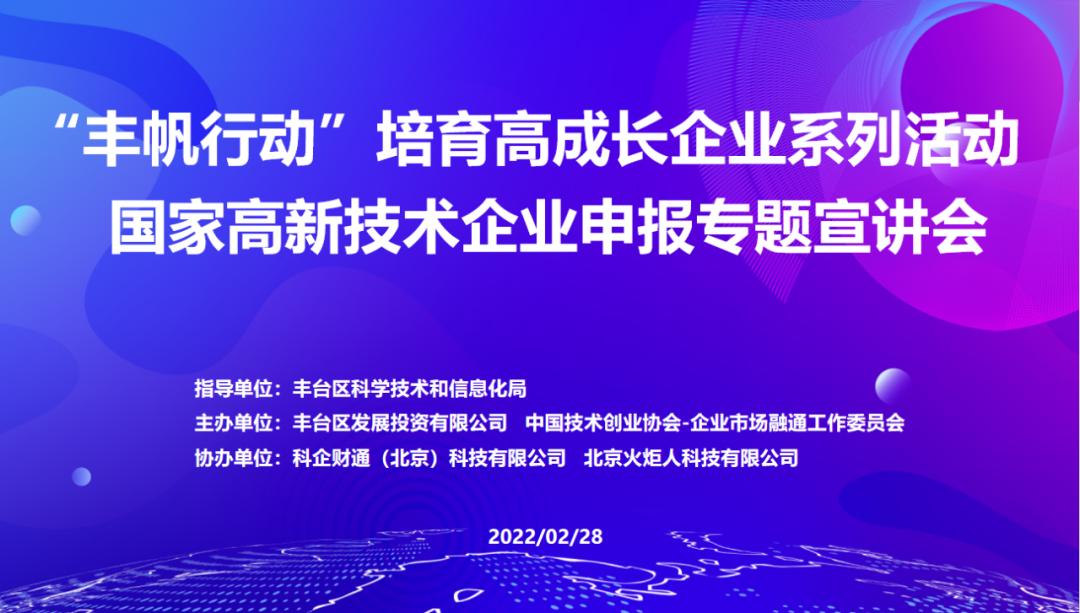 “丰帆行动”培育高成长企业系列活动
国家高新技术企业申报专题宣讲会

指导单位：丰台区科学技术和信息化局
主办单位：丰台区发展投资有限公司　中国技术创业协会-企业市场融通工作委员会
协办单位：科企财通（北京）科技有限公司　北京火炬人科技有限公司

2022/02/28